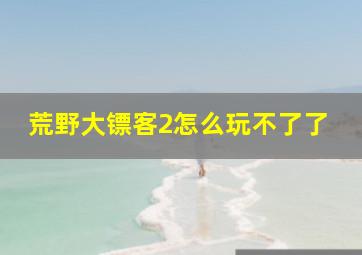 荒野大镖客2怎么玩不了了